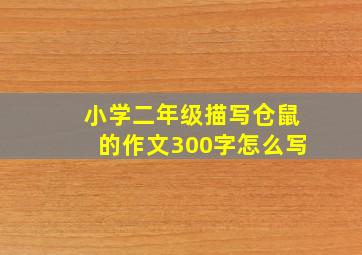 小学二年级描写仓鼠的作文300字怎么写